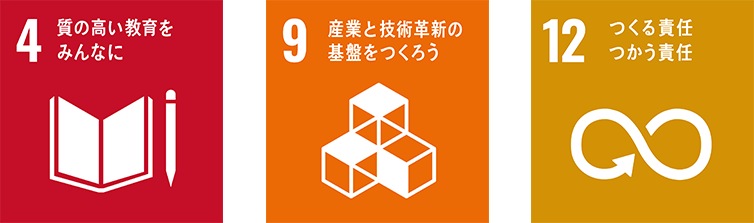 4 質の高い教育をみんなに

9 産業と技術革新の基盤をつくろう

12 つくる責任 つかう責任